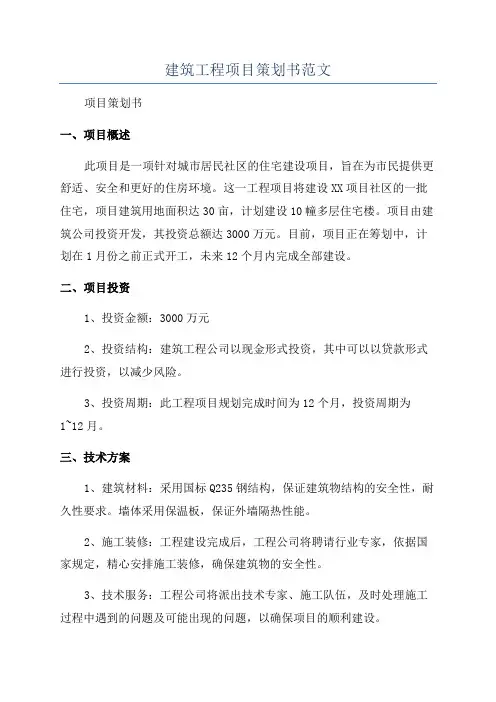 建筑工程项目策划书范文

项目策划书

一、项目概述

此项目是一项针对城市居民社区的住宅建设项目，旨在为市民提供更舒适、安全和更好的住房环境。这一工程项目将建设XX项目社区的一批住宅，项目建筑用地面积达30亩，计划建设10幢多层住宅楼。项目由建筑公司投资开发，其投资总额达3000万元。目前，项目正在筹划中，计划在1月份之前正式开工，未来12个月内完成全部建设。

二、项目投资

1、投资金额：3000万元

2、投资结构：建筑工程公司以现金形式投资，其中可以以贷款形式进行投资，以减少风险。

3、投资周期：此工程项目规划完成时间为12个月，投资周期为1~12月。

三、技术方案

1、建筑材料：采用国标Q235钢结构，保证建筑物结构的安全性，耐久性要求。墙体采用保温板，保证外墙隔热性能。

2、施工装修：工程建设完成后，工程公司将聘请行业专家，依据国家规定，精心安排施工装修，确保建筑物的安全性。

3、技术服务：工程公司将派出技术专家、施工队伍，及时处理施工过程中遇到的问题及可能出现的问题，以确保项目的顺利建设。